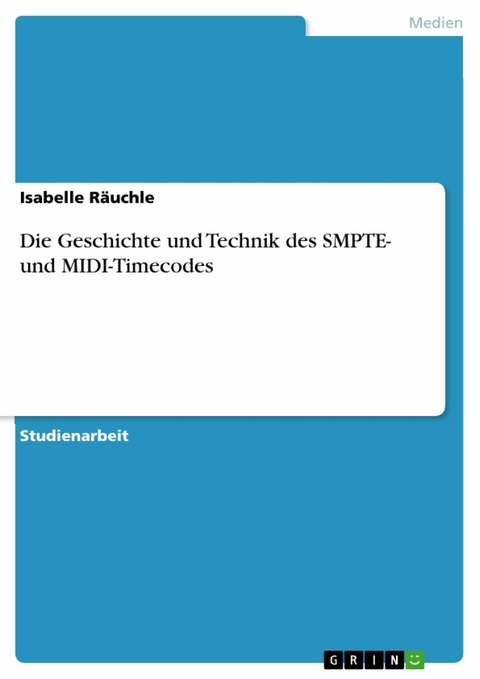 Medien

Isabelle Räuchle

Die Geschichte und Technik des SMPTE- und MIDI-Timecodes

Studienarbeit

GRIN